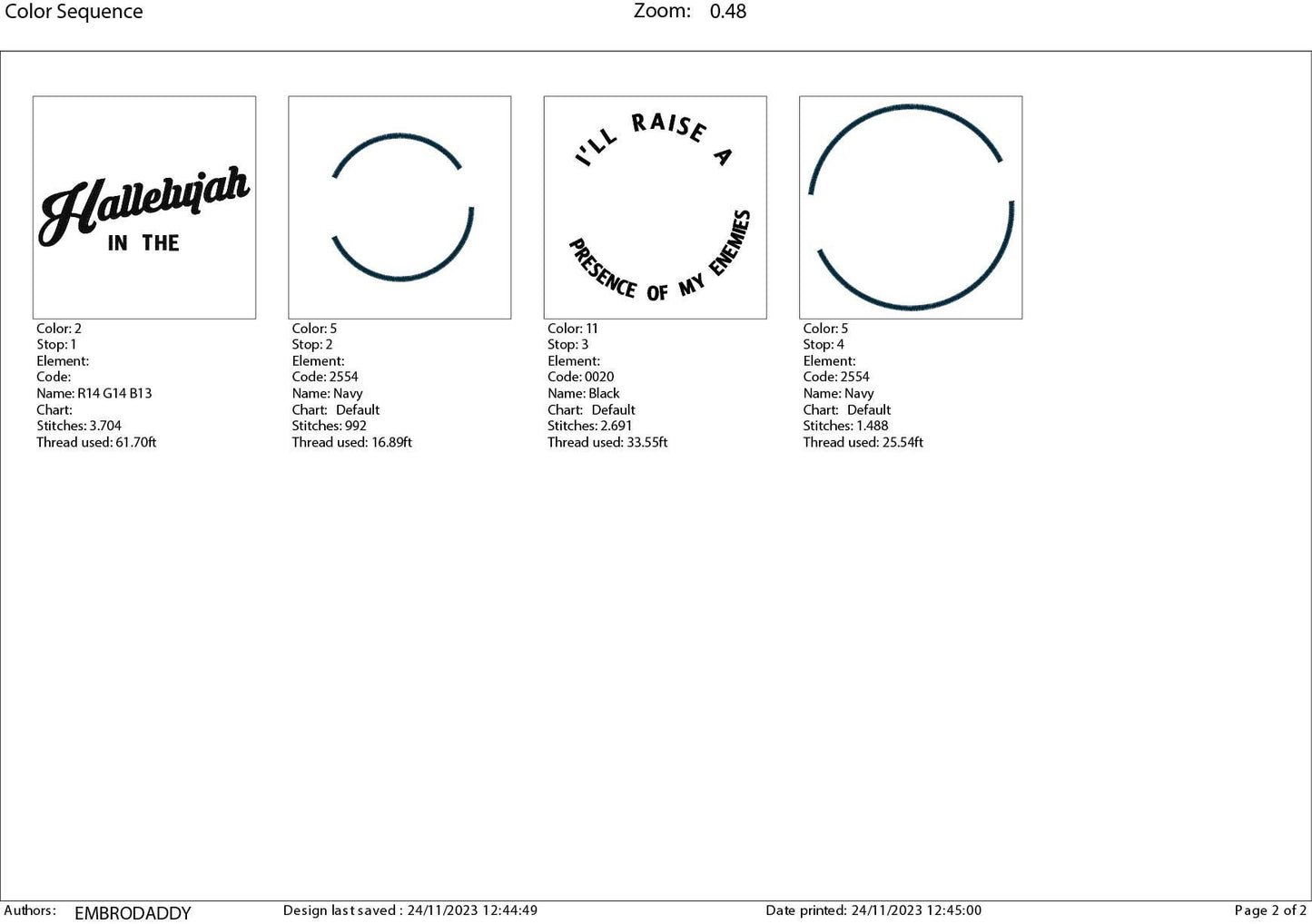 Color Sequence Zoom: 0.48

Hallelujah
IN THE

Color: 2
Stop: 1
Element:
Code:
Name: R14 G14 B13
Chart:
Stitches: 3.704
Thread used: 61.70ft

Color: 5
Stop: 2
Element:
Code: 2554
Name: Navy
Chart: Default
Stitches: 992
Thread used: 16.89ft

I'LL RAISE A
PRESENCE OF MY ENEMIES

Color: 11
Stop: 3
Element:
Code: 0020
Name: Black
Chart: Default
Stitches: 2.691
Thread used: 33.55ft

Color: 5
Stop: 4
Element:
Code: 2554
Name: Navy
Chart: Default
Stitches: 1.488
Thread used: 25.54ft

Authors: EMBRODADDY Design last saved : 24/11/2023 12:44:49 Date printed: 24/11/2023 12:45:00 Page 2 of 2